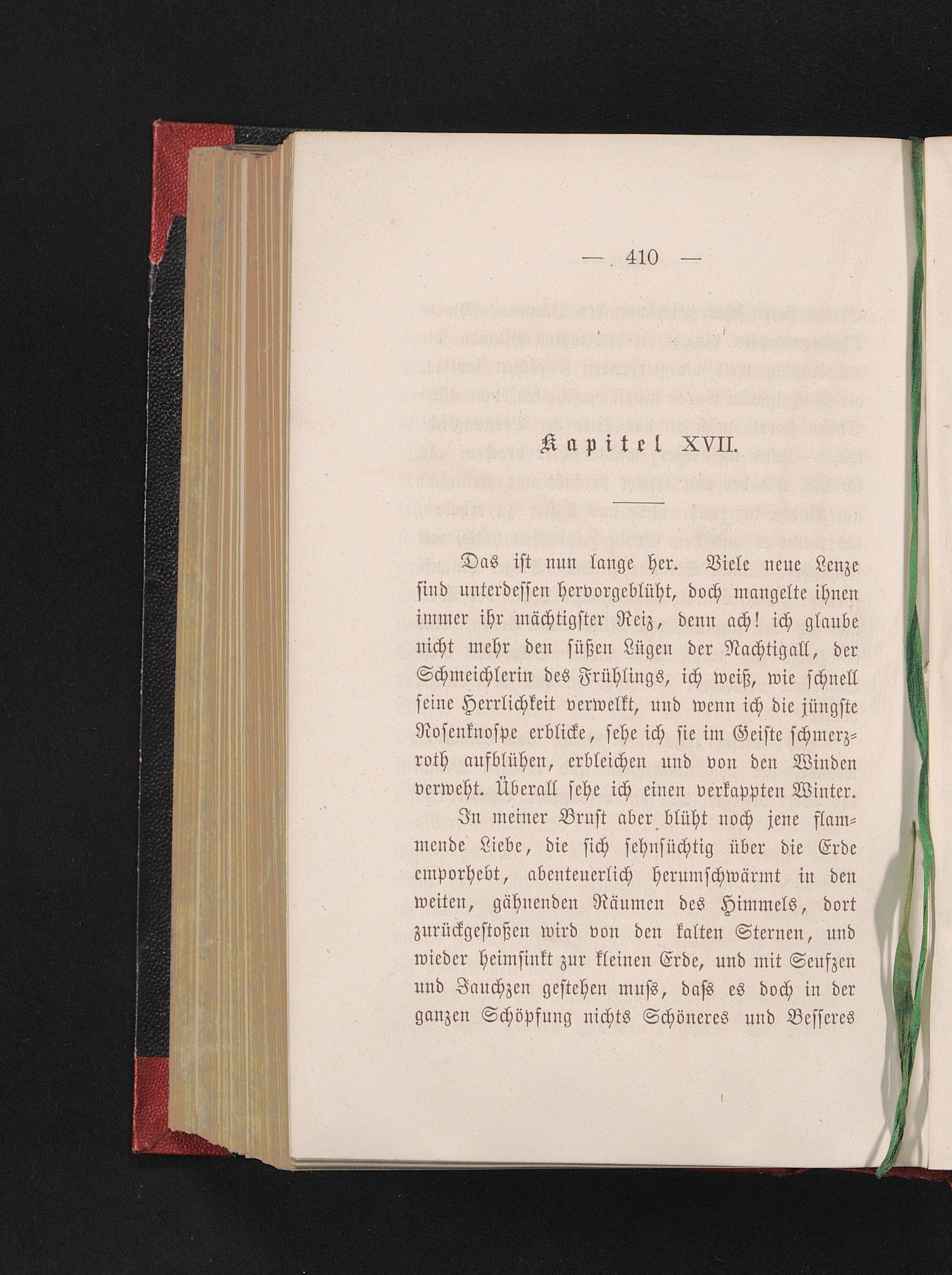 — 410 —

Kapitel XVII.

Das ist nun lange her. Viele neue Lenze sind unterdessen hervorgeblüht, doch mangelte ihnen immer ihr mächtigster Reiz, denn ach! ich glaube nicht mehr den süßen Lügen der Nachtigall, der Schmeichlerin des Frühlings, ich weiß, wie schnell seine Herrlichkeit verwelkt, und wenn ich die jüngste Rosenknospe erblicke, sehe ich sie im Geiste schmerzroth aufblühen, erbleichen und von den Winden verweht. Überall sehe ich einen verkappten Winter.

In meiner Brust aber blüht noch jene flammende Liebe, die sich sehnsüchtig über die Erde emporhebt, abenteuerlich herumschwärmt in den weiten, gähnenden Räumen des Himmels, dort zurückgestoßen wird von den kalten Sternen, und wieder heimsinkt zur kleinen Erde, und mit Seufzen und Jauchzen gestehen muss, dass es doch in der ganzen Schöpfung nichts Schöneres und Besseres